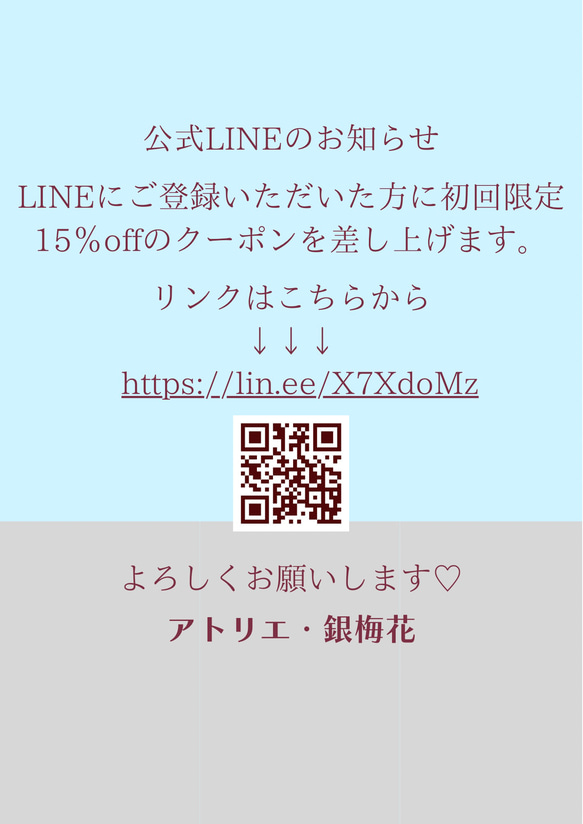 公式LINEのお知らせ

LINEにご登録いただいた方に初回限定15%offのクーポンを差し上げます。

リンクはこちらから
↓↓↓
https://lin.ee/X7XdoMz

よろしくお願いします♡
アトリエ・銀梅花